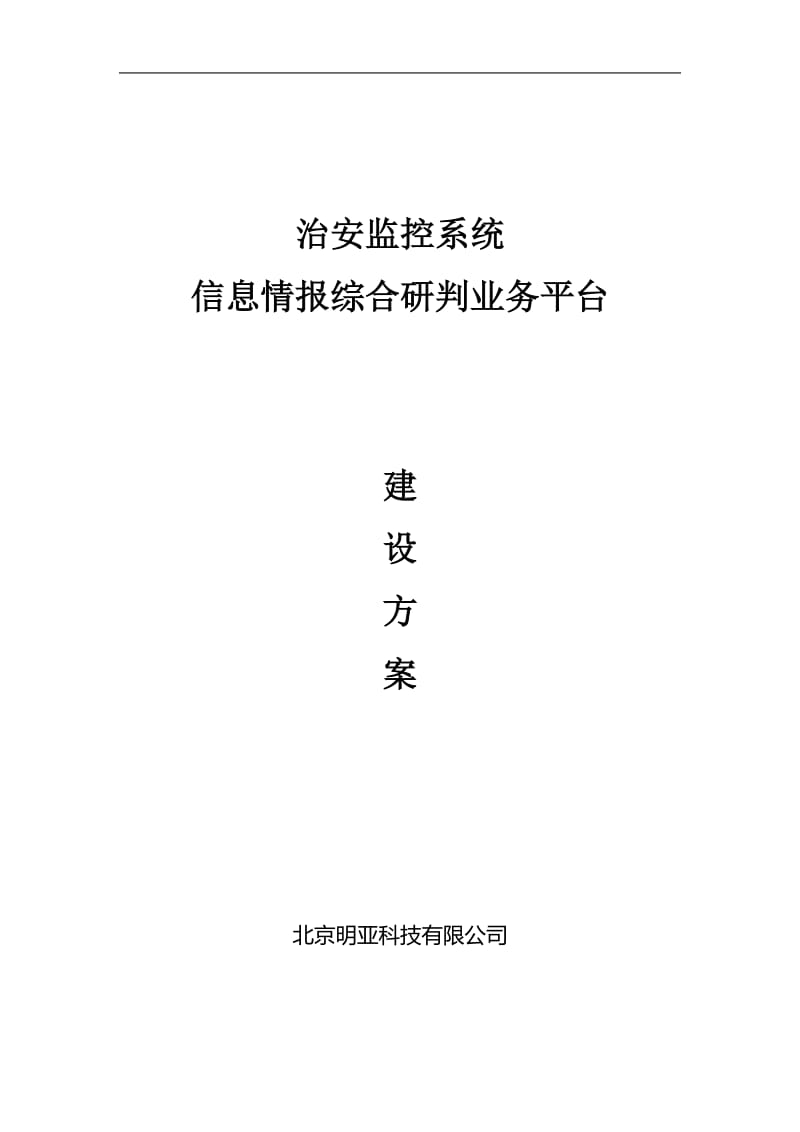 治安监控系统
信息情报综合研判业务平台

建
设
方
案

北京明亚科技有限公司